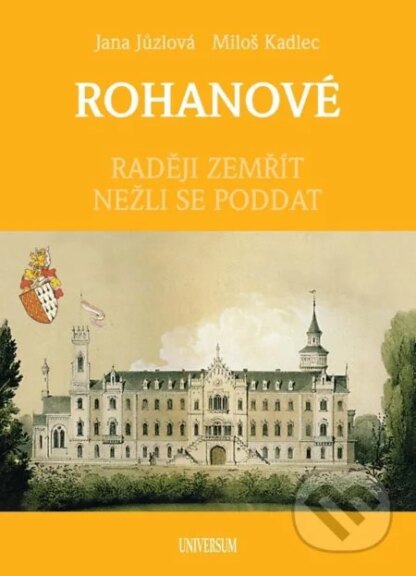 Jana Jůzlová Miloš Kadlec

ROHANOVÉ

RADĚJI ZEMŘÍT NEŽLI SE PODDAT

UNIVERSUM